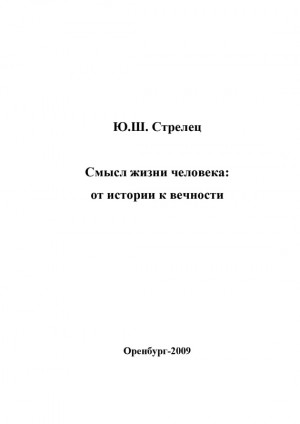 Ю.Ш. Стрелец

Смысл жизни человека:
от истории к вечности

Оренбург-2009